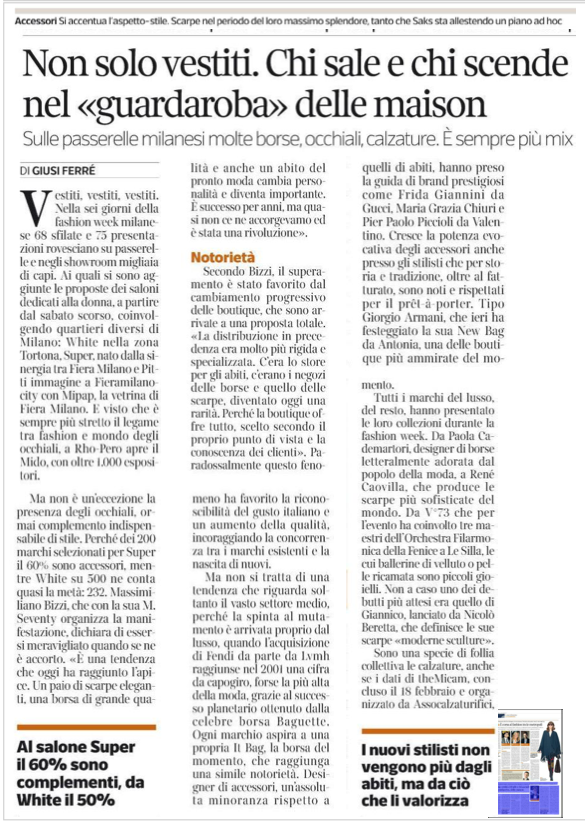 Accessori Si accentua l'aspetto-stile. Scarpe nel periodo del loro massimo splendore, tanto che Saks sta allestendo un piano ad hoc

Non solo vestiti. Chi sale e chi scende nel «guardaroba» delle maison

Sulle passerelle milanesi molte borse, occhiali, calzature. È sempre più mix

DI GIUSI FERRÉ

Vestiti, vestiti, vestiti. Nella sei giorni della fashion week milanese 68 sfilate e 75 presentazioni rovesciano su passerelle e negli showroom migliaia di capi. Ai quali si sono aggiunte le proposte dei saloni dedicati alla donna, a partire dal sabato scorso, coinvolgendo quartieri diversi di Milano: White nella zona Tortona, Super, nato dalla sinergia tra Fiera Milano e Pitti immagine a Fieramilanocity con Mipap, la vetrina di Fiera Milano. E visto che è sempre più stretto il legame tra fashion e mondo degli occhiali, a Rho-Pero apre il Mido, con oltre 1.000 espositori.

Ma non è un'eccezione la presenza degli occhiali, ormai complemento indispensabile di stile. Perché dei 200 marchi selezionati per Super il 60% sono accessori, mentre White su 500 ne conta quasi la metà: 232. Massimiliano Bizzi, che con la sua M. Seventy organizza la manifestazione, dichiara di essersi meravigliato quando se ne è accorto. «È una tendenza che oggi ha raggiunto l'apice. Un paio di scarpe eleganti, una borsa di grande qualità e anche un abito del pronto moda cambia personalità e diventa importante. È successo per anni, ma quasi non ce ne accorgevamo ed è stata una rivoluzione».

Notorietà

Secondo Bizzi, il superamento è stato favorito dal cambiamento progressivo delle boutique, che sono arrivate a una proposta totale. «La distribuzione in precedenza era molto più rigida e specializzata. C'era lo store per gli abiti, c'erano i negozi delle borse e quello delle scarpe, diventato oggi una rarità. Perché la boutique offre tutto, scelto secondo il proprio punto di vista e la conoscenza dei clienti». Paradossalmente questo fenomeno ha favorito la riconoscibilità del gusto italiano e un aumento della qualità, incoraggiando la concorrenza tra i marchi esistenti e la nascita di nuovi.

Ma non si tratta di una tendenza che riguarda soltanto il vasto settore medio, perché la spinta al mutamento è arrivata proprio dal lusso, quando l'acquisizione di Fendi da parte da Lvmh raggiunse nel 2001 una cifra da capogiro, forse la più alta della moda, grazie al successo planetario ottenuto dalla celebre borsa Baguette. Ogni marchio aspira a una propria It Bag, la borsa del momento, che raggiunga una simile notorietà. Designer di accessori, un'assoluta minoranza rispetto a quelli di abiti, hanno preso la guida di brand prestigiosi come Frida Giannini da Gucci, Maria Grazia Chiuri e Pier Paolo Piccioli da Valentino. Cresce la potenza evocativa degli accessori anche presso gli stilisti che per storia e tradizione, oltre al fatturato, sono noti e rispettati per il prêt-à-porter. Tipo Giorgio Armani, che ieri ha festeggiato la sua New Bag da Antonia, una delle boutique più ammirate del momento.

Tutti i marchi del lusso, del resto, hanno presentato le loro collezioni durante la fashion week. Da Paola Cademartori, designer di borse letteralmente adorata dal popolo della moda, a René Caovilla, che produce le scarpe più sofisticate del mondo. Da V°73 che per l'evento ha coinvolto tre maestri dell'Orchestra Filarmonica della Fenice a Le Silla, le cui ballerine di velluto o pelle ricamata sono piccoli gioielli. Non a caso uno dei debutti più attesi era quello di Giannico, lanciato da Nicolò Beretta, che definisce le sue scarpe «moderne sculture».

Sono una specie di follia collettiva le calzature, anche se i dati di theMicam, concluso il 18 febbraio e organizzato da Assocalzaturifici,

Al salone Super il 60% sono complementi, da White il 50%

I nuovi stilisti non vengono più dagli abiti, ma da ciò che li valorizza